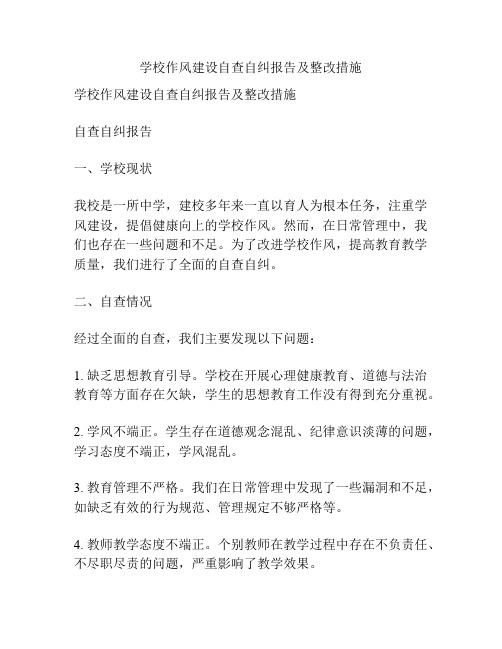 学校作风建设自查自纠报告及整改措施

学校作风建设自查自纠报告及整改措施

自查自纠报告

一、学校现状

我校是一所中学，建校多年来一直以育人为根本任务，注重学风建设，提倡健康向上的学校作风。然而，在日常管理中，我们也存在一些问题和不足。为了改进学校作风，提高教育教学质量，我们进行了全面的自查自纠。

二、自查情况

经过全面的自查，我们主要发现以下问题：

1. 缺乏思想教育引导。学校在开展心理健康教育、道德与法治教育等方面存在欠缺，学生的思想教育工作没有得到充分重视。

2. 学风不端正。学生存在道德观念混乱、纪律意识淡薄的问题，学习态度不端正，学风混乱。

3. 教育管理不严格。我们在日常管理中发现了一些漏洞和不足，如缺乏有效的行为规范、管理规定不够严格等。

4. 教师教学态度不端正。个别教师在教学过程中存在不负责任、不尽职尽责的问题，严重影响了教学效果。